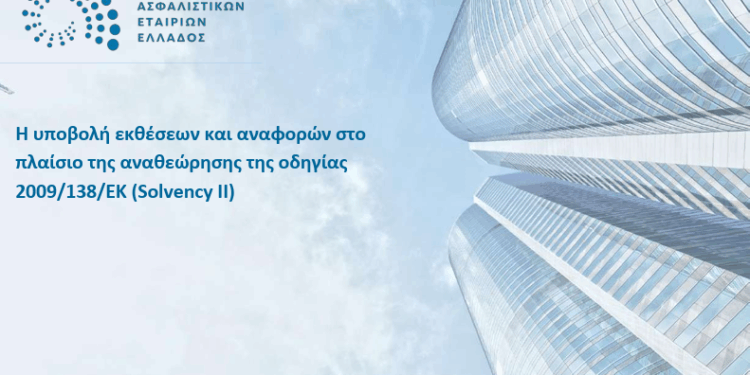 ΑΣΦΑΛΙΣΤΙΚΩΝ
ΕΤΑΙΡΙΩΝ
ΕΛΛΑΔΟΣ

Η υποβολή εκθέσεων και αναφορών στο πλαίσιο της αναθεώρησης της οδηγίας 2009/138/ΕΚ (Solvency II)